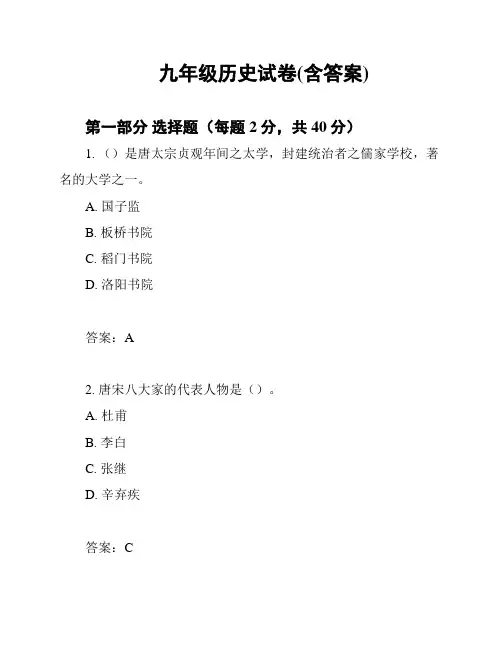 九年级历史试卷(含答案)

第一部分 选择题（每题 2 分，共 40 分）

1.（）是唐太宗贞观年间之太学，封建统治者之儒家学校，著名的大学之一。

A. 国子监

B. 板桥书院

C. 稻门书院

D. 洛阳书院

答案：A

2. 唐宋八大家的代表人物是（）。

A. 杜甫

B. 李白

C. 张继

D. 辛弃疾

答案：C